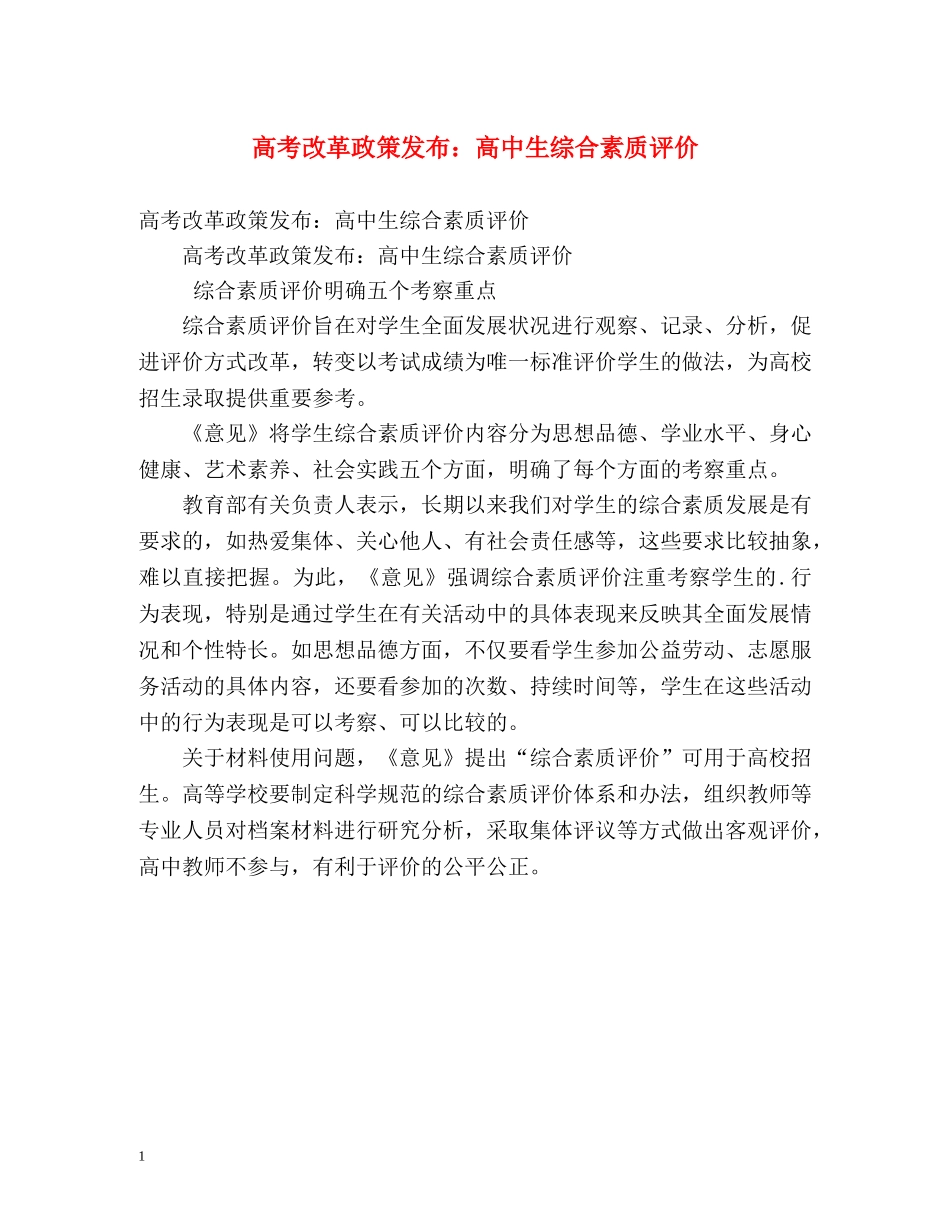 高考改革政策发布：高中生综合素质评价

高考改革政策发布：高中生综合素质评价

高考改革政策发布：高中生综合素质评价

综合素质评价明确五个考察重点

综合素质评价旨在对学生全面发展状况进行观察、记录、分析，促进评价方式改革，转变以考试成绩为唯一标准评价学生的做法，为高校招生录取提供重要参考。

《意见》将学生综合素质评价内容分为思想品德、学业水平、身心健康、艺术素养、社会实践五个方面，明确了每个方面的考察重点。

教育部有关负责人表示，长期以来我们对学生的综合素质发展是有要求的，如热爱集体、关心他人、有社会责任感等，这些要求比较抽象，难以直接把握。为此，《意见》强调综合素质评价注重考察学生的.行为表现，特别是通过学生在有关活动中的具体表现来反映其全面发展情况和个性特长。如思想品德方面，不仅要看学生参加公益劳动、志愿服务活动的具体内容，还要看参加的次数、持续时间等，学生在这些活动中的行为表现是可以考察、可以比较的。

关于材料使用问题，《意见》提出“综合素质评价”可用于高校招生。高等学校要制定科学规范的综合素质评价体系和办法，组织教师等专业人员对档案材料进行研究分析，采取集体评议等方式做出客观评价，高中教师不参与，有利于评价的公平公正。

1